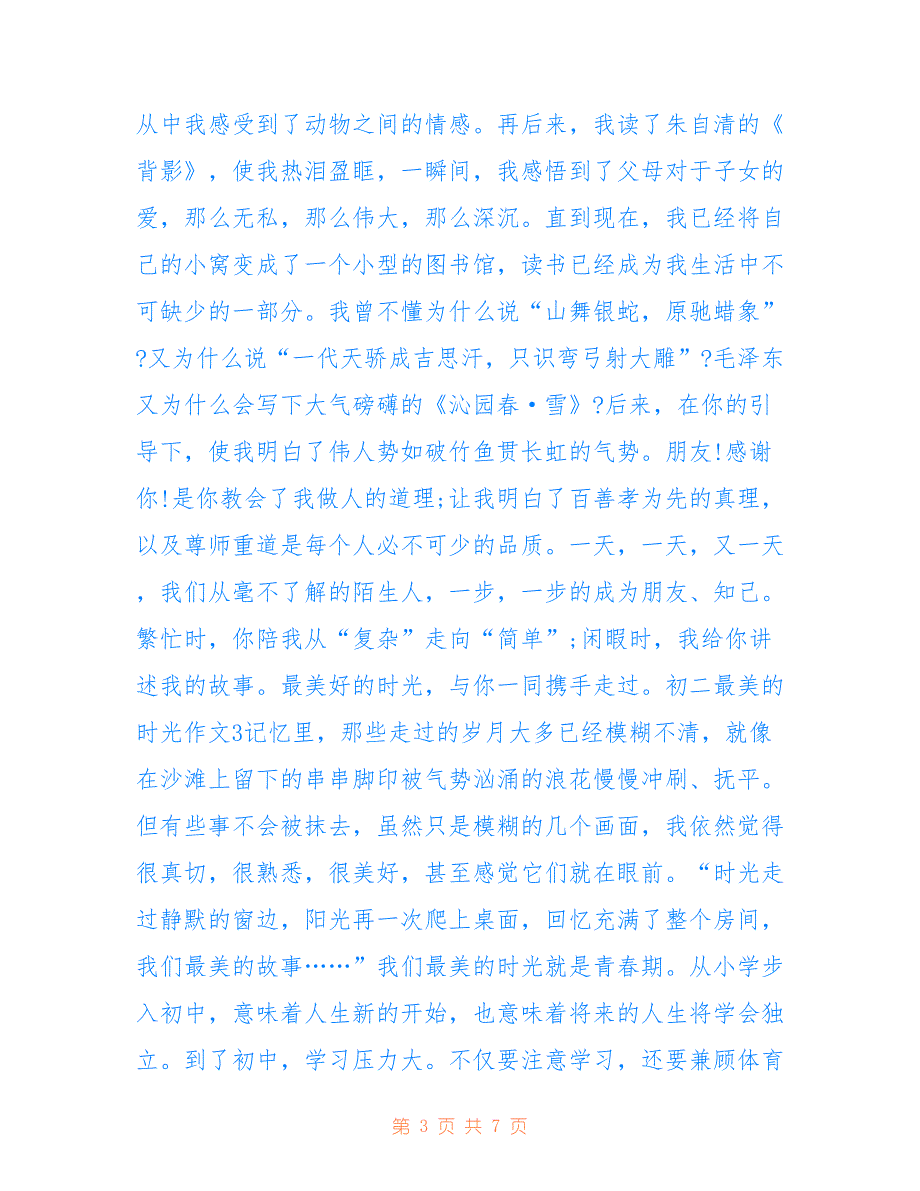 从中我感受到了动物之间的情感。再后来，我读了朱自清的《背影》，使我热泪盈眶，一瞬间，我感悟到了父母对于子女的爱，那么无私，那么伟大，那么深沉。直到现在，我已经将自己的小窝变成了一个小型的图书馆，读书已经成为我生活中不可缺少的一部分。我曾不懂为什么说“山舞银蛇，原驰蜡象”?又为什么说“一代天骄成吉思汗，只识弯弓射大雕”?毛泽东又为什么会写下大气磅礴的《沁园春·雪》?后来，在你的引导下，使我明白了伟人势如破竹鱼贯长虹的气势。朋友!感谢你!是你教会了我做人的道理;让我明白了百善孝为先的真理，以及尊师重道是每个人必不可少的品质。一天，一天，又一天，我们从毫不了解的陌生人，一步，一步的成为朋友、知己。繁忙时，你陪我从“复杂”走向“简单”;闲暇时，我给你讲述我的故事。最美好的时光，与你一同携手走过。初二最美的时光作文3记忆里，那些走过的岁月大多已经模糊不清，就像在沙滩上留下的串串脚印被气势汹涌的浪花慢慢冲刷、抚平。但有些事不会被抹去，虽然只是模糊的几个画面，我依然觉得很真切，很熟悉，很美好，甚至感觉它们就在眼前。“时光走过静默的窗边，阳光再一次爬上桌面，回忆充满了整个房间，我们最美的故事……”我们最美的时光就是青春期。从小学步入初中，意味着人生新的开始，也意味着将来的人生将学会独立。到了初中，学习压力大。不仅要注意学习，还要兼顾体育

第 3 页 共 7 页